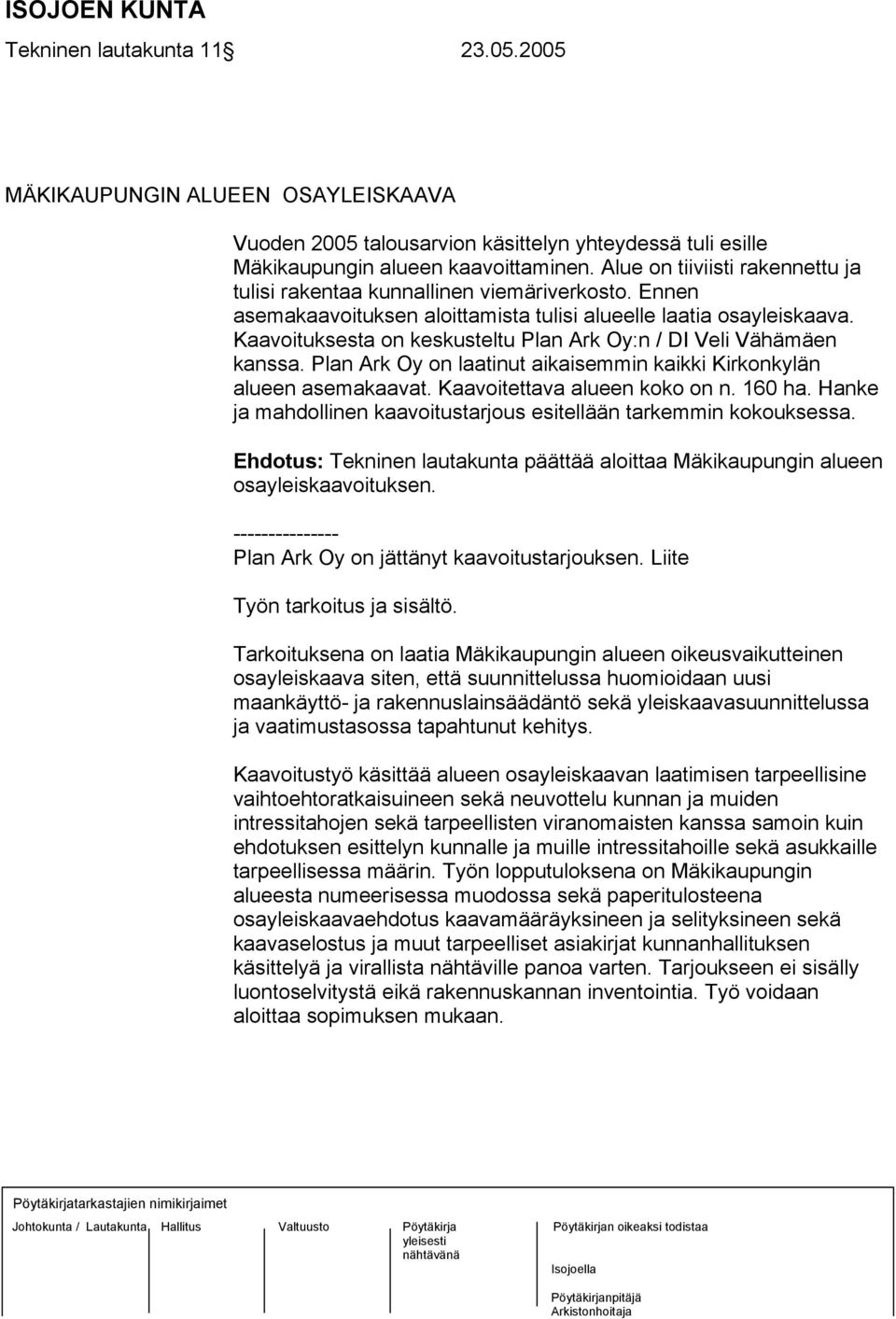 ISOJOEN KUNTA
Tekninen lautakunta 11§ 23.05.2005

MÄKIKAUPUNGIN ALUEEN OSAYLEISKAAVA

Vuoden 2005 talousarvion käsittelyn yhteydessä tuli esille Mäkikaupungin alueen kaavoittaminen. Alue on tiiviisti rakennettu ja tulisi rakentaa kunnallinen viemäriverkosto. Ennen asemakaavoituksen aloittamista tulisi alueelle laatia osayleiskaava. Kaavoituksesta on keskusteltu Plan Ark Oy:n / DI Veli Vähämäen kanssa. Plan Ark Oy on laatinut aikaisemmin kaikki Kirkonkylän alueen asemakaavat. Kaavoitettava alueen koko on n. 160 ha. Hanke ja mahdollinen kaavoitustarjous esitellään tarkemmin kokouksessa.

Ehdotus: Tekninen lautakunta päättää aloittaa Mäkikaupungin alueen osayleiskaavoituksen.

---------------
Plan Ark Oy on jättänyt kaavoitustarjouksen. Liite

Työn tarkoitus ja sisältö.

Tarkoituksena on laatia Mäkikaupungin alueen oikeusvaikutteinen osayleiskaava siten, että suunnittelussa huomioidaan uusi maankäyttö- ja rakennuslainsäädäntö sekä yleiskaavasuunnittelussa ja vaatimustasossa tapahtunut kehitys.

Kaavoitustyö käsittää alueen osayleiskaavan laatimisen tarpeellisine vaihtoehtoratkaisuineen sekä neuvottelu kunnan ja muiden intressitahojen sekä tarpeellisten viranomaisten kanssa samoin kuin ehdotuksen esittelyn kunnalle ja muille intressitahoille sekä asukkaille tarpeellisessa määrin. Työn lopputuloksena on Mäkikaupungin alueesta numeerisessa muodossa sekä paperitulosteena osayleiskaavaehdotus kaavamääräyksineen ja selityksineen sekä kaavaselostus ja muut tarpeelliset asiakirjat kunnanhallituksen käsittelyä ja virallista nähtäville panoa varten. Tarjoukseen ei sisälly luontoselvitystä eikä rakennuskannan inventointia. Työ voidaan aloittaa sopimuksen mukaan.

Pöytäkirjatarkastajien nimikirjaimet

Johtokunta / Lautakunta Hallitus Valtuusto Pöytäkirja yleisesti nähtävänä Pöytäkirjan oikeaksi todistaa

Isojoella

Pöytäkirjanpitäjä
Arkistonhoitaja